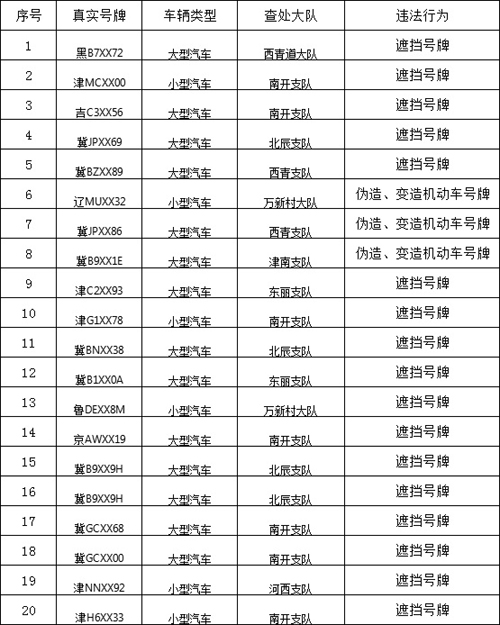 | 序号 | 真实号牌 | 车辆类型 | 查处大队 | 违法行为 |
|---|---|---|---|---|
| 1 | 黑B7XX72 | 大型汽车 | 西青道大队 | 遮挡号牌 |
| 2 | 津MCXX00 | 小型汽车 | 南开支队 | 遮挡号牌 |
| 3 | 吉C3XX56 | 大型汽车 | 南开支队 | 遮挡号牌 |
| 4 | 冀JPXX69 | 大型汽车 | 北辰支队 | 遮挡号牌 |
| 5 | 冀BZXX89 | 大型汽车 | 西青支队 | 遮挡号牌 |
| 6 | 辽MUXX32 | 小型汽车 | 万新村大队 | 伪造、变造机动车号牌 |
| 7 | 冀JPXX86 | 大型汽车 | 西青支队 | 伪造、变造机动车号牌 |
| 8 | 冀B9XX1E | 大型汽车 | 津南支队 | 伪造、变造机动车号牌 |
| 9 | 津C2XX93 | 大型汽车 | 东丽支队 | 遮挡号牌 |
| 10 | 津G1XX78 | 小型汽车 | 南开支队 | 遮挡号牌 |
| 11 | 冀BNXX38 | 大型汽车 | 北辰支队 | 遮挡号牌 |
| 12 | 冀B1XX0A | 大型汽车 | 东丽支队 | 遮挡号牌 |
| 13 | 鲁DEXX8M | 小型汽车 | 万新村大队 | 遮挡号牌 |
| 14 | 京AWXX19 | 大型汽车 | 南开支队 | 遮挡号牌 |
| 15 | 冀B9XX9H | 大型汽车 | 北辰支队 | 遮挡号牌 |
| 16 | 冀B9XX9H | 大型汽车 | 北辰支队 | 遮挡号牌 |
| 17 | 冀GCXX68 | 大型汽车 | 南开支队 | 遮挡号牌 |
| 18 | 冀GCXX00 | 大型汽车 | 南开支队 | 遮挡号牌 |
| 19 | 津NNXX92 | 小型汽车 | 河西支队 | 遮挡号牌 |
| 20 | 津H6XX33 | 小型汽车 | 南开支队 | 遮挡号牌 |